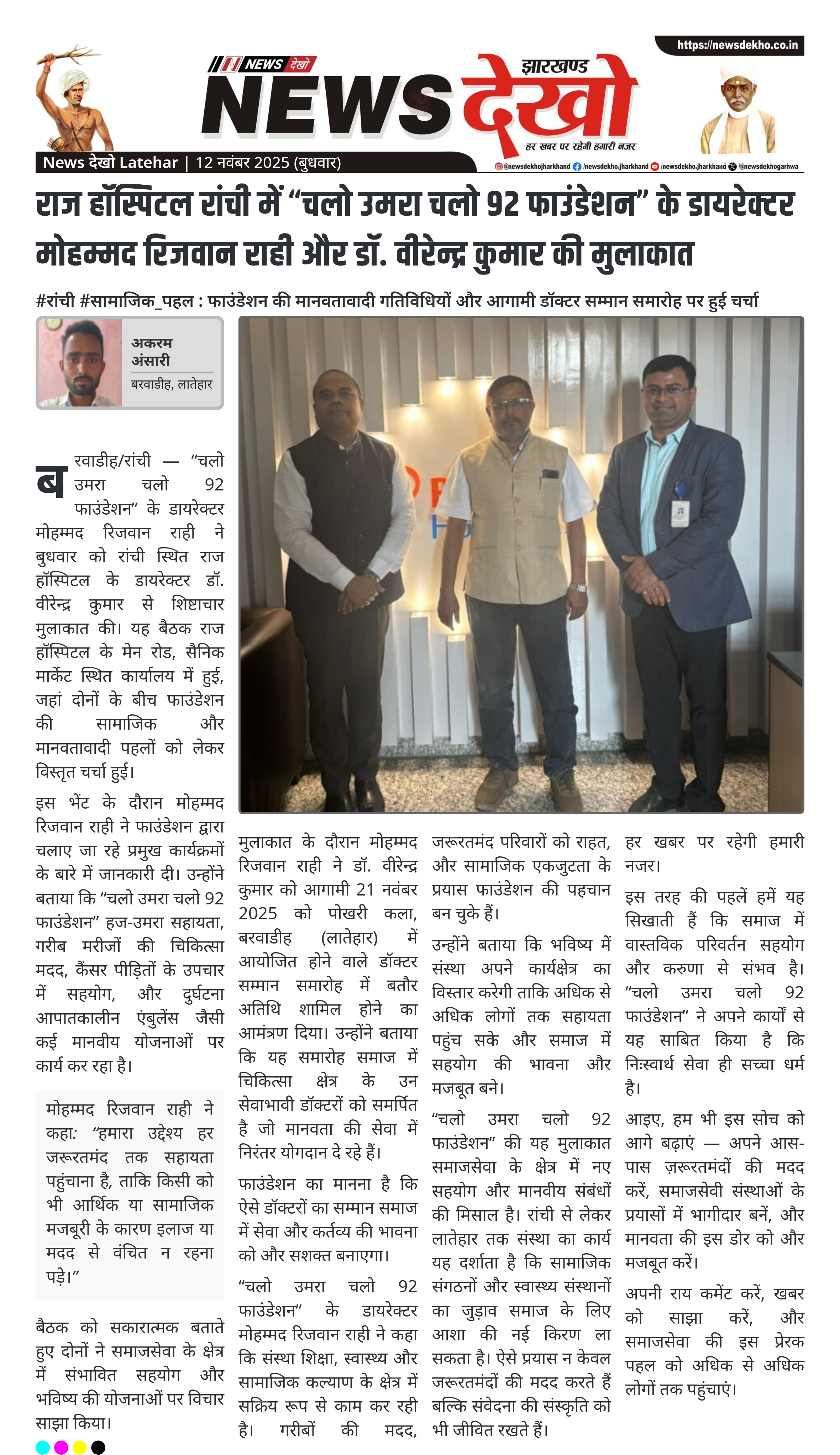 https://newsdekho.co.in

NEWS देखो

झारखण्ड

NEWS देखो

हर खबर पर रहेगी हमारी नजर

News देखो Latehar | 12 नवंबर 2025 (बुधवार)

@newsdekhojharkhand /newsdekho.jharkhand /newsdekho.jharkhand /@newsdekhogarhwa

राज हॉस्पिटल रांची में “चलो उमरा चलो 92 फाउंडेशन” के डायरेक्टर मोहम्मद रिजवान राही और डॉ. वीरेन्द्र कुमार की मुलाकात

#रांची #सामाजिक_पहल : फाउंडेशन की मानवतावादी गतिविधियों और आगामी डॉक्टर सम्मान समारोह पर हुई चर्चा

अकरम अंसारी
बरवाडीह, लातेहार

बरवाडीह/रांची — “चलो उमरा चलो 92 फाउंडेशन” के डायरेक्टर मोहम्मद रिजवान राही ने बुधवार को रांची स्थित राज हॉस्पिटल के डायरेक्टर डॉ. वीरेन्द्र कुमार से शिष्टाचार मुलाकात की। यह बैठक राज हॉस्पिटल के मेन रोड, सैनिक मार्केट स्थित कार्यालय में हुई, जहां दोनों के बीच फाउंडेशन की सामाजिक और मानवतावादी पहलों को लेकर विस्तृत चर्चा हुई।

इस भेंट के दौरान मोहम्मद रिजवान राही ने फाउंडेशन द्वारा चलाए जा रहे प्रमुख कार्यक्रमों के बारे में जानकारी दी। उन्होंने बताया कि “चलो उमरा चलो 92 फाउंडेशन” हज-उमरा सहायता, गरीब मरीजों की चिकित्सा मदद, कैंसर पीड़ितों के उपचार में सहयोग, और दुर्घटना आपातकालीन एंबुलेंस जैसी कई मानवीय योजनाओं पर कार्य कर रहा है।

मोहम्मद रिजवान राही ने कहा: “हमारा उद्देश्य हर जरूरतमंद तक सहायता पहुंचाना है, ताकि किसी को भी आर्थिक या सामाजिक मजबूरी के कारण इलाज या मदद से वंचित न रहना पड़े।”

बैठक को सकारात्मक बताते हुए दोनों ने समाजसेवा के क्षेत्र में संभावित सहयोग और भविष्य की योजनाओं पर विचार साझा किया।

मुलाकात के दौरान मोहम्मद रिजवान राही ने डॉ. वीरेन्द्र कुमार को आगामी 21 नवंबर 2025 को पोखरी कला, बरवाडीह (लातेहार) में आयोजित होने वाले डॉक्टर सम्मान समारोह में बतौर अतिथि शामिल होने का आमंत्रण दिया। उन्होंने बताया कि यह समारोह समाज में चिकित्सा क्षेत्र के उन सेवाभावी डॉक्टरों को समर्पित है जो मानवता की सेवा में निरंतर योगदान दे रहे हैं।

फाउंडेशन का मानना है कि ऐसे डॉक्टरों का सम्मान समाज में सेवा और कर्तव्य की भावना को और सशक्त बनाएगा।

“चलो उमरा चलो 92 फाउंडेशन” के डायरेक्टर मोहम्मद रिजवान राही ने कहा कि संस्था शिक्षा, स्वास्थ्य और सामाजिक कल्याण के क्षेत्र में सक्रिय रूप से काम कर रही है। गरीबों की मदद, जरूरतमंद परिवारों को राहत, और सामाजिक एकजुटता के प्रयास फाउंडेशन की पहचान बन चुके हैं।

उन्होंने बताया कि भविष्य में संस्था अपने कार्यक्षेत्र का विस्तार करेगी ताकि अधिक से अधिक लोगों तक सहायता पहुंच सके और समाज में सहयोग की भावना और मजबूत बने।

“चलो उमरा चलो 92 फाउंडेशन” की यह मुलाकात समाजसेवा के क्षेत्र में नए सहयोग और मानवीय संबंधों की मिसाल है। रांची से लेकर लातेहार तक संस्था का कार्य यह दर्शाता है कि सामाजिक संगठनों और स्वास्थ्य संस्थानों का जुड़ाव समाज के लिए आशा की नई किरण ला सकता है। ऐसे प्रयास न केवल जरूरतमंदों की मदद करते हैं बल्कि संवेदना की संस्कृति को भी जीवित रखते हैं।

हर खबर पर रहेगी हमारी नजर।

इस तरह की पहलें हमें यह सिखाती हैं कि समाज में वास्तविक परिवर्तन सहयोग और करुणा से संभव है। “चलो उमरा चलो 92 फाउंडेशन” ने अपने कार्यों से यह साबित किया है कि निःस्वार्थ सेवा ही सच्चा धर्म है।

आइए, हम भी इस सोच को आगे बढ़ाएं — अपने आस-पास ज़रूरतमंदों की मदद करें, समाजसेवी संस्थाओं के प्रयासों में भागीदार बनें, और मानवता की इस डोर को और मजबूत करें।

अपनी राय कमेंट करें, खबर को साझा करें, और समाजसेवा की इस प्रेरक पहल को अधिक से अधिक लोगों तक पहुंचाएं।